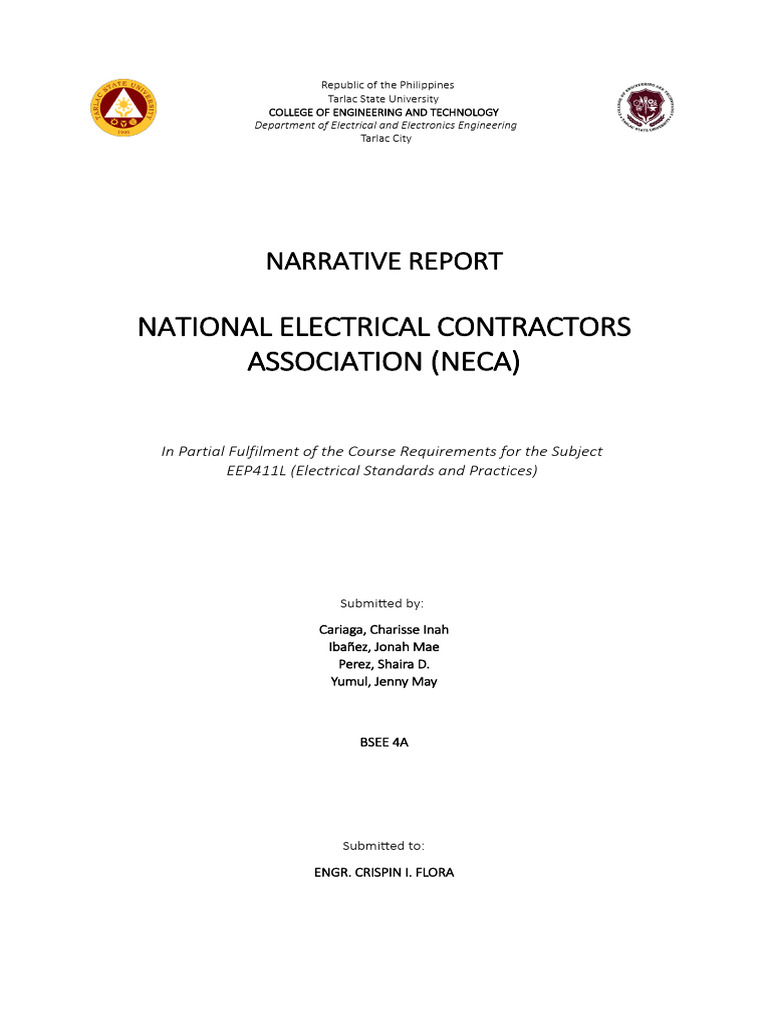 TARLAC STATE UNIVERSITY
1906

Republic of the Philippines
Tarlac State University
COLLEGE OF ENGINEERING AND TECHNOLOGY
Department of Electrical and Electronics Engineering
Tarlac City

NARRATIVE REPORT

NATIONAL ELECTRICAL CONTRACTORS ASSOCIATION (NECA)

In Partial Fulfilment of the Course Requirements for the Subject EEP411L (Electrical Standards and Practices)

Submitted by:

Cariaga, Charisse Inah
Ibañez, Jonah Mae
Perez, Shaira D.
Yumul, Jenny May

BSEE 4A

Submitted to:

ENGR. CRISPIN I. FLORA